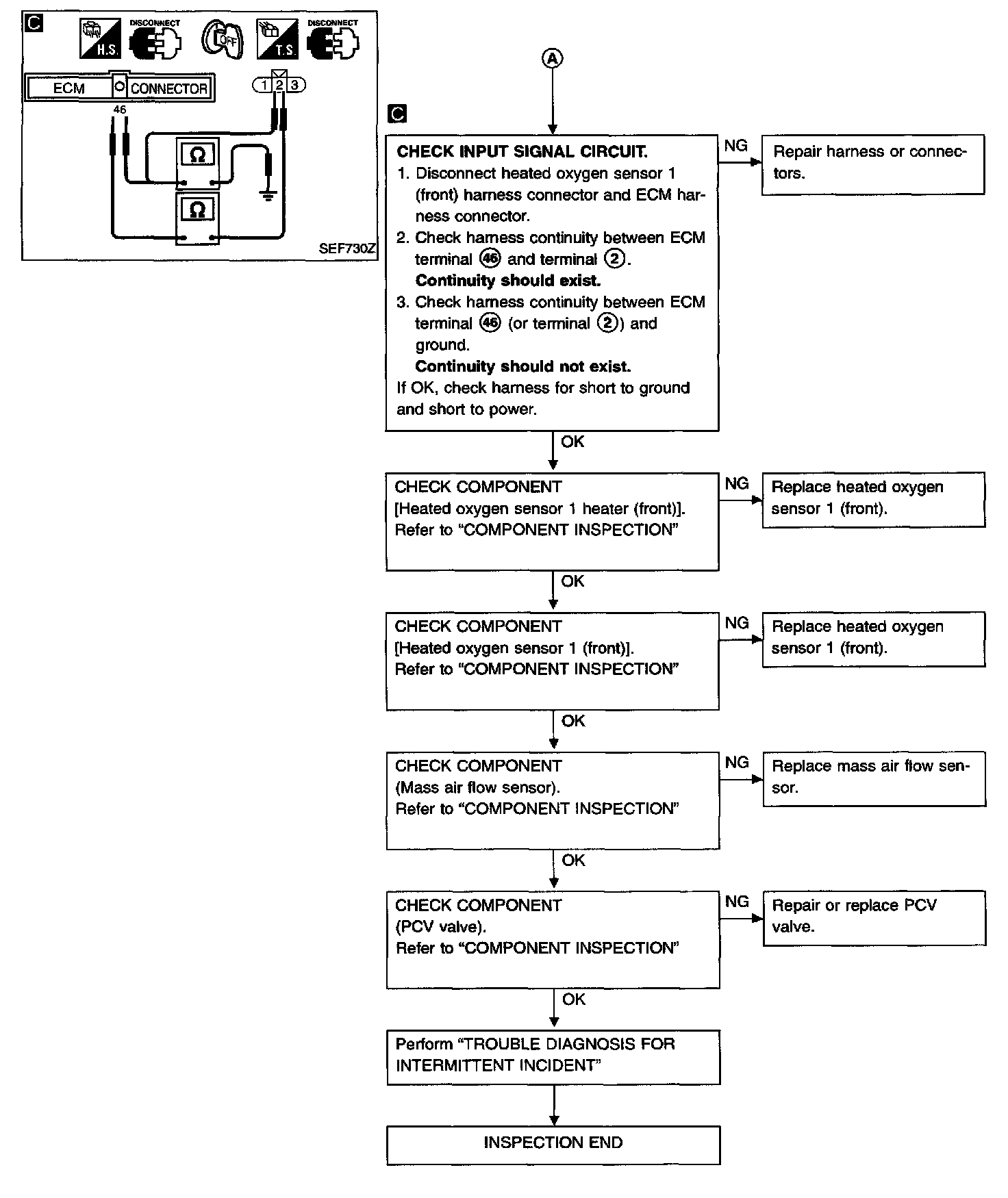 C
H.S.
DISCONNECT
OFF
T.S.
DISCONNECT
ECM
CONNECTOR
46
1 2 3
Ω
Ω
SEF730Z

A

C

CHECK INPUT SIGNAL CIRCUIT.
1. Disconnect heated oxygen sensor 1 (front) harness connector and ECM harness connector.
2. Check harness continuity between ECM terminal 46 and terminal 2.
Continuity should exist.
3. Check harness continuity between ECM terminal 46 (or terminal 2) and ground.
Continuity should not exist.
If OK, check harness for short to ground and short to power.

NG

Repair harness or connectors.

OK

CHECK COMPONENT
[Heated oxygen sensor 1 heater (front)].
Refer to “COMPONENT INSPECTION”

NG

Replace heated oxygen sensor 1 (front).

OK

CHECK COMPONENT
[Heated oxygen sensor 1 (front)].
Refer to “COMPONENT INSPECTION”

NG

Replace heated oxygen sensor 1 (front).

OK

CHECK COMPONENT
(Mass air flow sensor).
Refer to “COMPONENT INSPECTION”

NG

Replace mass air flow sensor.

OK

CHECK COMPONENT
(PCV valve).
Refer to “COMPONENT INSPECTION”

NG

Repair or replace PCV valve.

OK

Perform “TROUBLE DIAGNOSIS FOR INTERMITTENT INCIDENT”

INSPECTION END